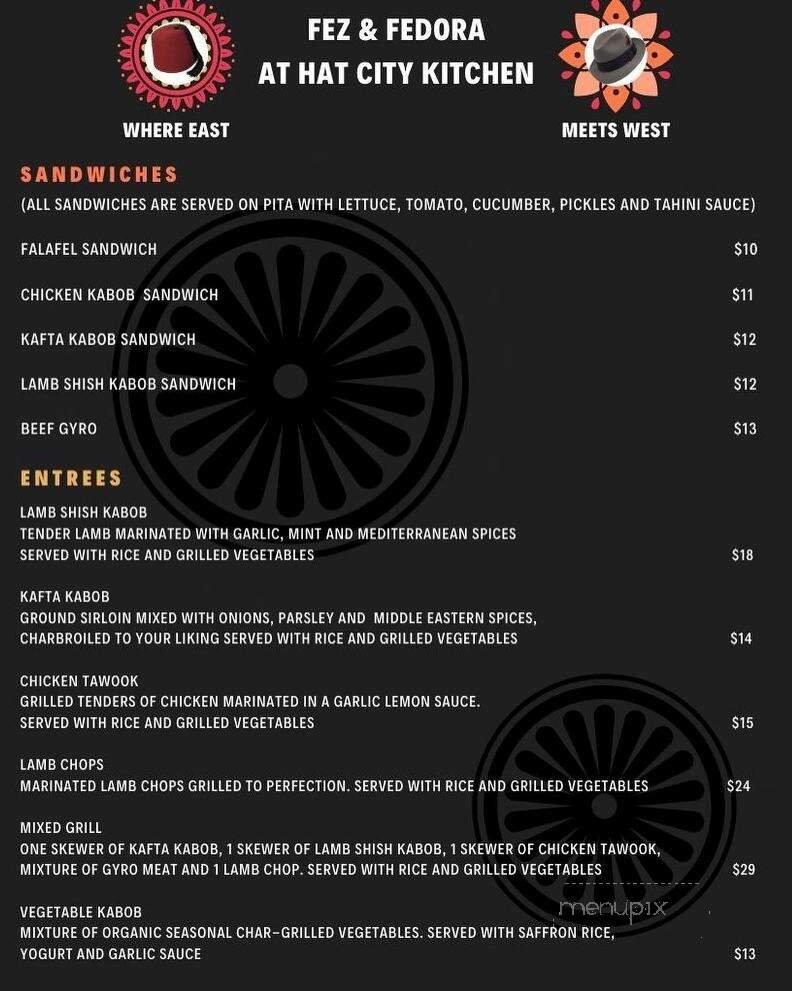 FEZ & FEDORA
AT HAT CITY KITCHEN

WHERE EAST

MEETS WEST

SANDWICHES

(ALL SANDWICHES ARE SERVED ON PITA WITH LETTUCE, TOMATO, CUCUMBER, PICKLES AND TAHINI SAUCE)

FALAFEL SANDWICH $10

CHICKEN KABOB SANDWICH $11

KAFTA KABOB SANDWICH $12

LAMB SHISH KABOB SANDWICH $12

BEEF GYRO $13

ENTREES

LAMB SHISH KABOB
TENDER LAMB MARINATED WITH GARLIC, MINT AND MEDITERRANEAN SPICES SERVED WITH RICE AND GRILLED VEGETABLES $18

KAFTA KABOB
GROUND SIRLOIN MIXED WITH ONIONS, PARSLEY AND MIDDLE EASTERN SPICES, CHARBROILED TO YOUR LIKING SERVED WITH RICE AND GRILLED VEGETABLES $14

CHICKEN TAWOOK
GRILLED TENDERS OF CHICKEN MARINATED IN A GARLIC LEMON SAUCE. SERVED WITH RICE AND GRILLED VEGETABLES $15

LAMB CHOPS
MARINATED LAMB CHOPS GRILLED TO PERFECTION. SERVED WITH RICE AND GRILLED VEGETABLES $24

MIXED GRILL
ONE SKEWER OF KAFTA KABOB, 1 SKEWER OF LAMB SHISH KABOB, 1 SKEWER OF CHICKEN TAWOOK, MIXTURE OF GYRO MEAT AND 1 LAMB CHOP. SERVED WITH RICE AND GRILLED VEGETABLES $29

VEGETABLE KABOB
MIXTURE OF ORGANIC SEASONAL CHAR-GRILLED VEGETABLES. SERVED WITH SAFFRON RICE, YOGURT AND GARLIC SAUCE $13

menupix